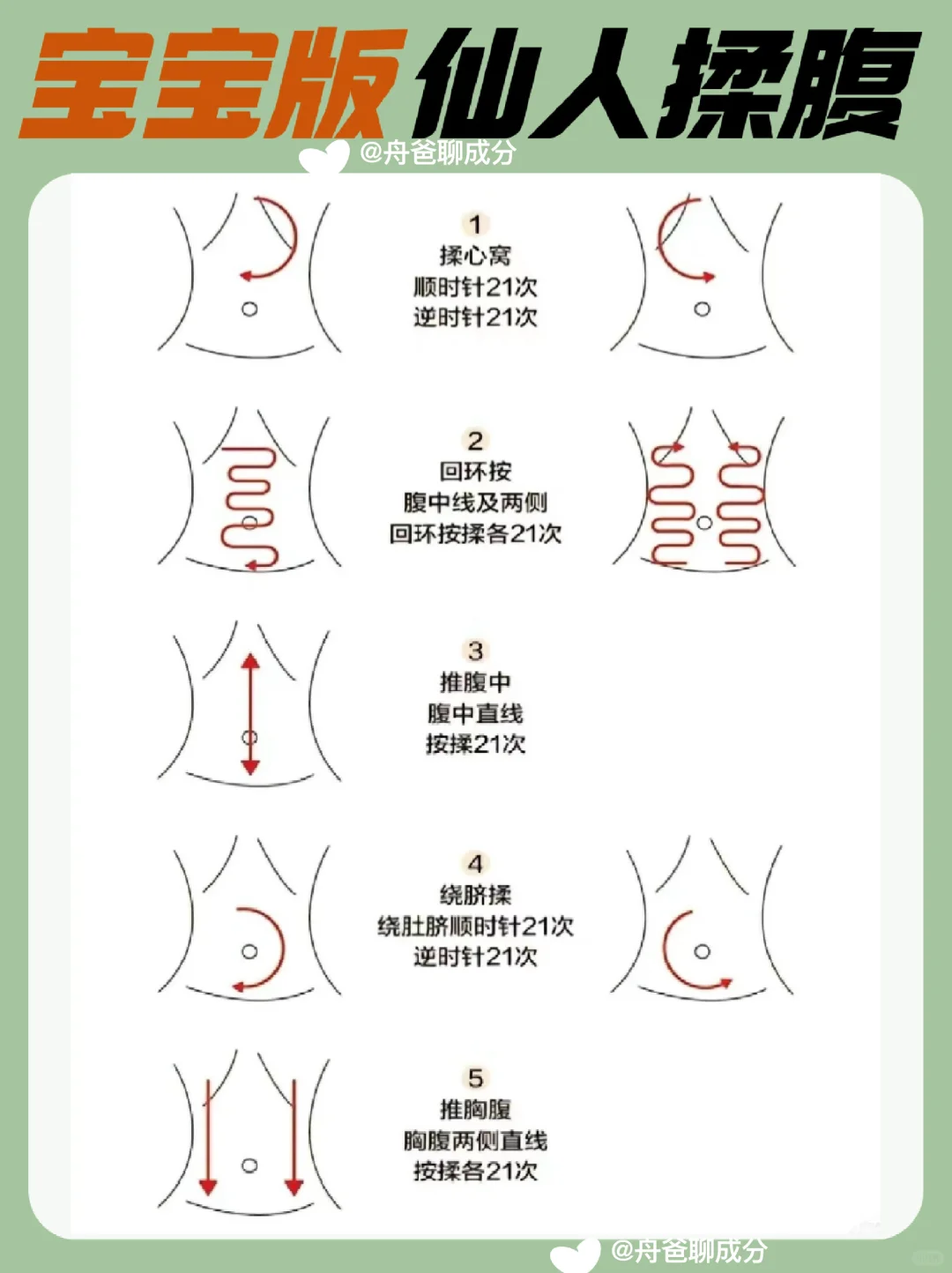 宝宝版仙人揉腹

@舟爸聊成分

1
揉心窝
顺时针21次
逆时针21次

2
回环按
腹中线及两侧
回环按揉各21次

3
推腹中
腹中直线
按揉21次

4
绕脐揉
绕肚脐顺时针21次
逆时针21次

5
推胸腹
胸腹两侧直线
按揉各21次

@舟爸聊成分